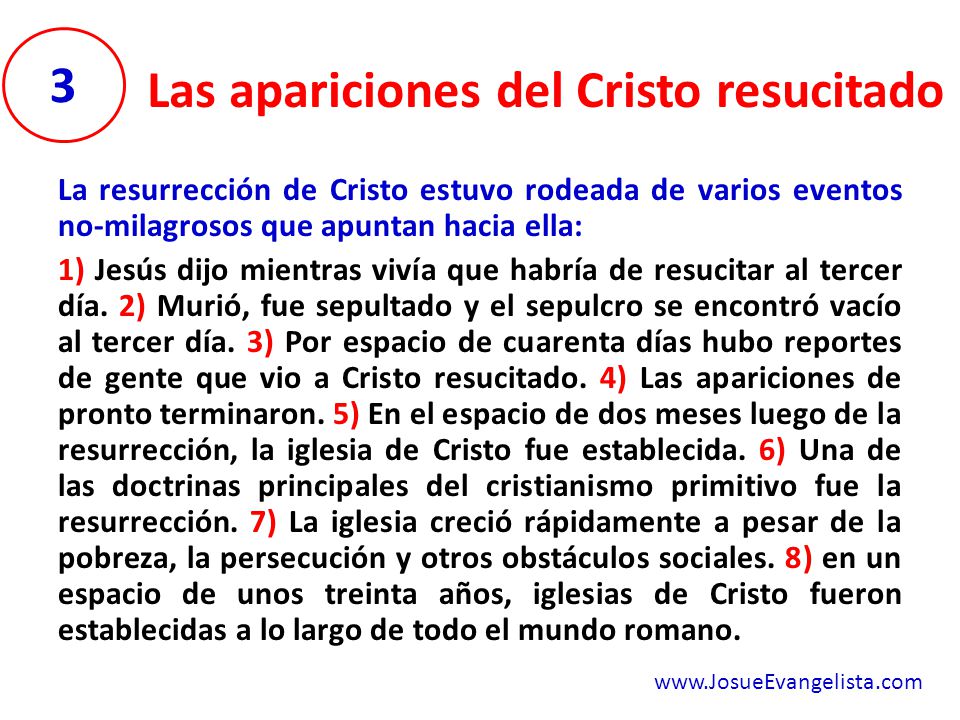 3

Las apariciones del Cristo resucitado

La resurrección de Cristo estuvo rodeada de varios eventos no-milagrosos que apuntan hacia ella:

1) Jesús dijo mientras vivía que habría de resucitar al tercer día. 2) Murió, fue sepultado y el sepulcro se encontró vacío al tercer día. 3) Por espacio de cuarenta días hubo reportes de gente que vio a Cristo resucitado. 4) Las apariciones de pronto terminaron. 5) En el espacio de dos meses luego de la resurrección, la iglesia de Cristo fue establecida. 6) Una de las doctrinas principales del cristianismo primitivo fue la resurrección. 7) La iglesia creció rápidamente a pesar de la pobreza, la persecución y otros obstáculos sociales. 8) en un espacio de unos treinta años, iglesias de Cristo fueron establecidas a lo largo de todo el mundo romano.

www.JosueEvangelista.com